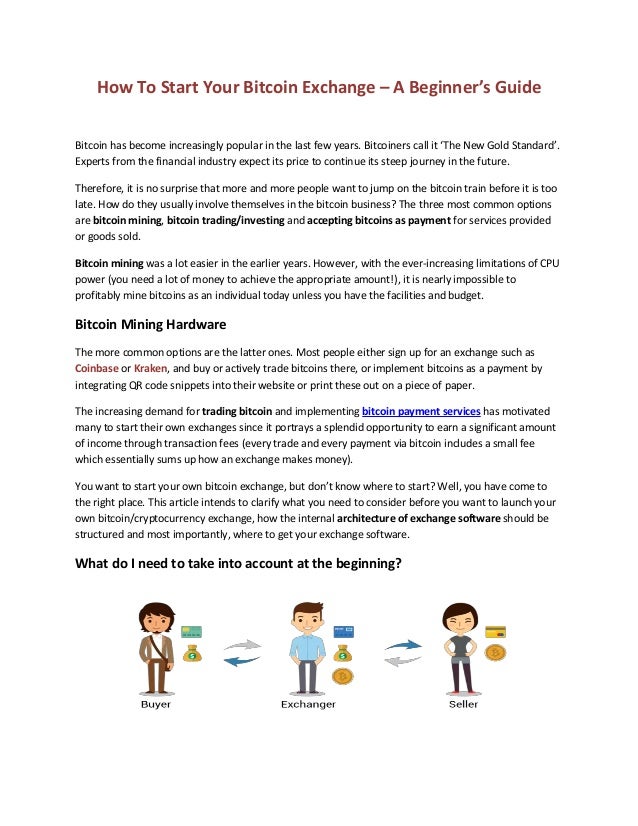 How To Start Your Bitcoin Exchange – A Beginner's Guide

Bitcoin has become increasingly popular in the last few years. Bitcoiners call it 'The New Gold Standard'. Experts from the financial industry expect its price to continue its steep journey in the future.

Therefore, it is no surprise that more and more people want to jump on the bitcoin train before it is too late. How do they usually involve themselves in the bitcoin business? The three most common options are bitcoin mining, bitcoin trading/investing and accepting bitcoins as payment for services provided or goods sold.

Bitcoin mining was a lot easier in the earlier years. However, with the ever-increasing limitations of CPU power (you need a lot of money to achieve the appropriate amount!), it is nearly impossible to profitably mine bitcoins as an individual today unless you have the facilities and budget.

Bitcoin Mining Hardware

The more common options are the latter ones. Most people either sign up for an exchange such as Coinbase or Kraken, and buy or actively trade bitcoins there, or implement bitcoins as a payment by integrating QR code snippets into their website or print these out on a piece of paper.

The increasing demand for trading bitcoin and implementing bitcoin payment services has motivated many to start their own exchanges since it portrays a splendid opportunity to earn a significant amount of income through transaction fees (every trade and every payment via bitcoin includes a small fee which essentially sums up how an exchange makes money).

You want to start your own bitcoin exchange, but don't know where to start? Well, you have come to the right place. This article intends to clarify what you need to consider before you want to launch your own bitcoin/cryptocurrency exchange, how the internal architecture of exchange software should be structured and most importantly, where to get your exchange software.

What do I need to take into account at the beginning?

Buyer

Exchanger

Seller